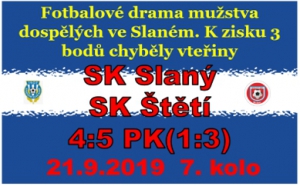 Fotbalové drama mužstva dospělých ve Slaném. K zisku 3 bodů chyběly vteřiny

SK Slaný
SK Štětí
4:5 PK(1:3)
21.9.2019 7. kolo